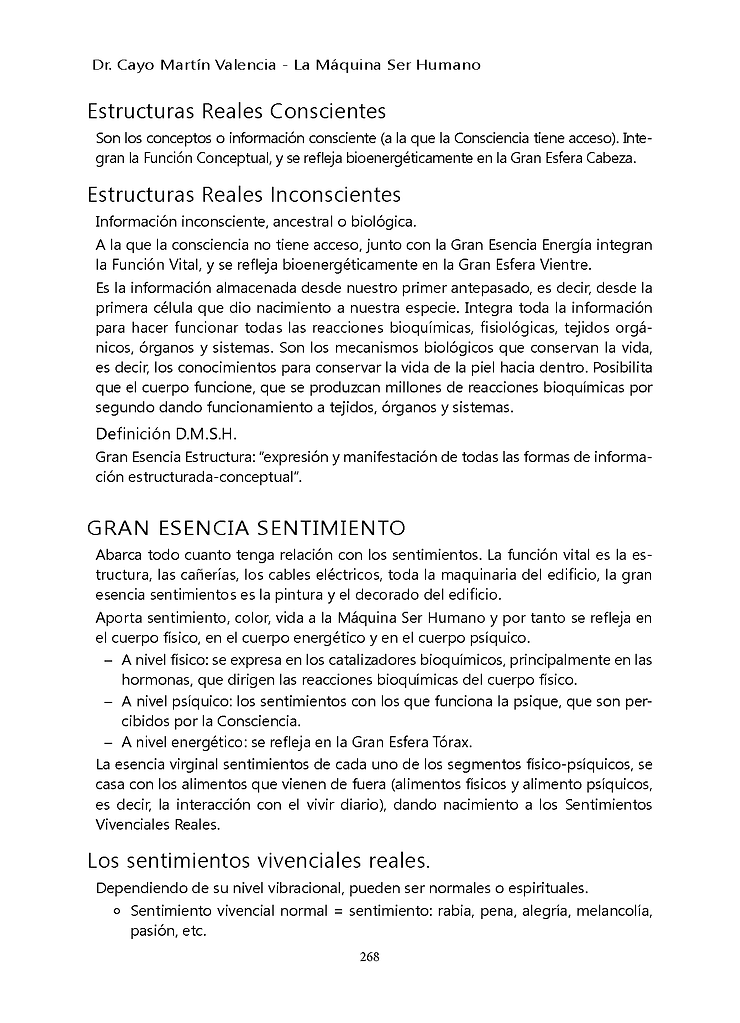 Dr. Cayo Martín Valencia - La Máquina Ser Humano

Estructuras Reales Conscientes

Son los conceptos o información consciente (a la que la Consciencia tiene acceso). Integran la Función Conceptual, y se refleja bioenergéticamente en la Gran Esfera Cabeza.

Estructuras Reales Inconscientes

Información inconsciente, ancestral o biológica.

A la que la consciencia no tiene acceso, junto con la Gran Esencia Energía integran la Función Vital, y se refleja bioenergéticamente en la Gran Esfera Vientre.

Es la información almacenada desde nuestro primer antepasado, es decir, desde la primera célula que dio nacimiento a nuestra especie. Integra toda la información para hacer funcionar todas las reacciones bioquímicas, fisiológicas, tejidos orgánicos, órganos y sistemas. Son los mecanismos biológicos que conservan la vida, es decir, los conocimientos para conservar la vida de la piel hacia dentro. Posibilita que el cuerpo funcione, que se produzcan millones de reacciones bioquímicas por segundo dando funcionamiento a tejidos, órganos y sistemas.

Definición D.M.S.H.

Gran Esencia Estructura: "expresión y manifestación de todas las formas de información estructurada-conceptual".

GRAN ESENCIA SENTIMIENTO

Abarca todo cuanto tenga relación con los sentimientos. La función vital es la estructura, las cañerías, los cables eléctricos, toda la maquinaria del edificio, la gran esencia sentimientos es la pintura y el decorado del edificio.

Aporta sentimiento, color, vida a la Máquina Ser Humano y por tanto se refleja en el cuerpo físico, en el cuerpo energético y en el cuerpo psíquico.

– A nivel físico: se expresa en los catalizadores bioquímicos, principalmente en las hormonas, que dirigen las reacciones bioquímicas del cuerpo físico.
– A nivel psíquico: los sentimientos con los que funciona la psique, que son percibidos por la Consciencia.
– A nivel energético: se refleja en la Gran Esfera Tórax.

La esencia virginal sentimientos de cada uno de los segmentos físico-psíquicos, se casa con los alimentos que vienen de fuera (alimentos físicos y alimento psíquicos, es decir, la interacción con el vivir diario), dando nacimiento a los Sentimientos Vivenciales Reales.

Los sentimientos vivenciales reales.

Dependiendo de su nivel vibracional, pueden ser normales o espirituales.

○ Sentimiento vivencial normal = sentimiento: rabia, pena, alegría, melancolía, pasión, etc.

268